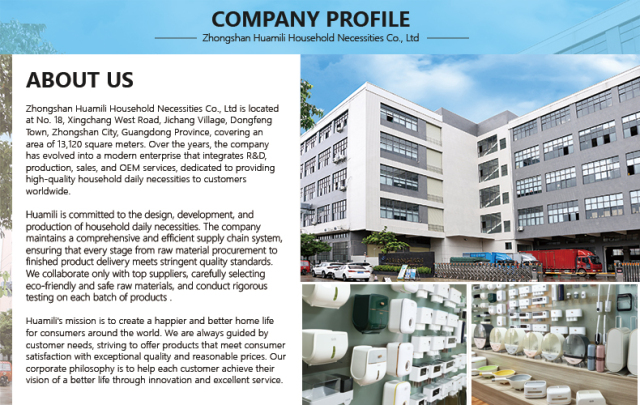 COMPANY PROFILE

Zhongshan Huamili Household Necessities Co., Ltd

ABOUT US

Zhongshan Huamili Household Necessities Co., Ltd is located at No. 18, Xingchang West Road, Jichang Village, Dongfeng Town, Zhongshan City, Guangdong Province, covering an area of 13,120 square meters. Over the years, the company has evolved into a modern enterprise that integrates R&D, production, sales, and OEM services, dedicated to providing high-quality household daily necessities to customers worldwide.

Huamili is committed to the design, development, and production of household daily necessities. The company maintains a comprehensive and efficient supply chain system, ensuring that every stage from raw material procurement to finished product delivery meets stringent quality standards. We collaborate only with top suppliers, carefully selecting eco-friendly and safe raw materials, and conduct rigorous testing on each batch of products .

Huamili's mission is to create a happier and better home life for consumers around the world. We are always guided by customer needs, striving to offer products that meet consumer satisfaction with exceptional quality and reasonable prices. Our corporate philosophy is to help each customer achieve their vision of a better life through innovation and excellent service.